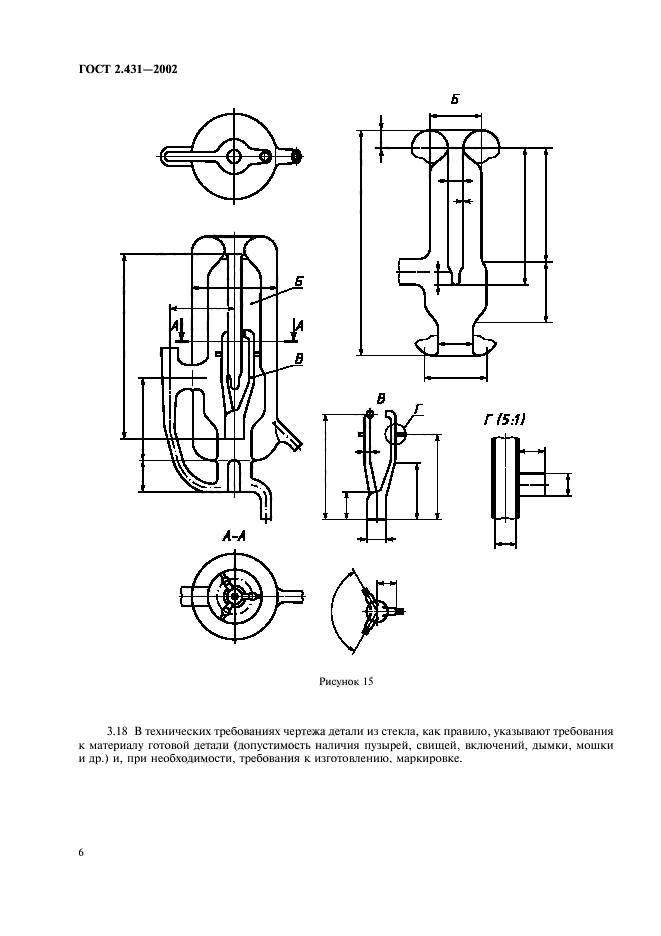 ГОСТ 2.431—2002

Б

Б

А

А

В

В

Г

Г (5:1)

А-А

Рисунок 15

3.18 В технических требованиях чертежа детали из стекла, как правило, указывают требования к материалу готовой детали (допустимость наличия пузырей, свищей, включений, дымки, мошки и др.) и, при необходимости, требования к изготовлению, маркировке.

6